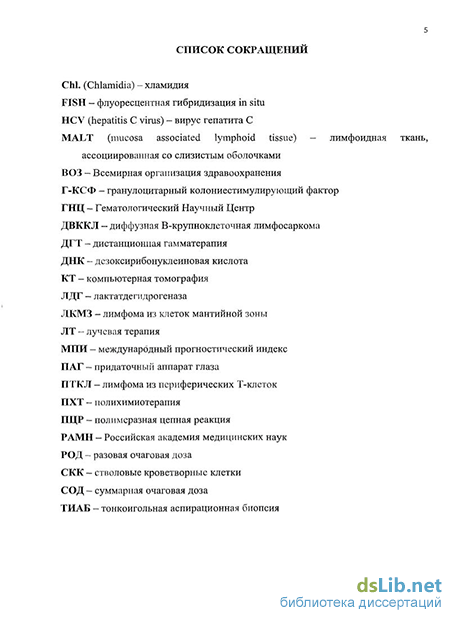 5

СПИСОК СОКРАЩЕНИЙ

Chl. (Chlamidia) – хламидия

FISH – флуоресцентная гибридизация in situ

HCV (hepatitis C virus) – вирус гепатита С

MALT (mucosa associated lymphoid tissue) – лимфоидная ткань, ассоциированная со слизистым оболочками

ВОЗ – Всемирная организация здравоохранения

Г-КСФ – гранулоцитарный колониестимулирующий фактор

ГНЦ – Гематологический Научный Центр

ДВККЛ – диффузная В-крупноклеточная лимфосаркома

ДГТ – дистанционная гамматерапия

ДНК – дезоксирибонуклеиновая кислота

КТ – компьютерная томография

ЛДГ – лактатдегидрогеназа

ЛКМЗ – лимфома из клеток мантийной зоны

ЛТ – лучевая терапия

МПИ – международный прогностический индекс

ПАГ – придаточный аппарат глаза

ПТКЛ – лимфома из периферических Т-клеток

ПХТ – полихимиотерапия

ПЦР – полимеразная цепная реакция

РАМН – Российская академия медицинских наук

РОД – разовая очаговая доза

СКК – стволовые кроветворные клетки

СОД – суммарная очаговая доза

ТИАБ – тонкоигольная аспирационная биопсия

dsLib.net
библиотека диссертаций